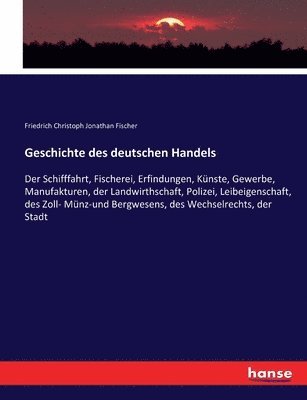 Friedrich Christoph Jonathan Fischer

Geschichte des deutschen Handels

Der Schifffahrt, Fischerei, Erfindungen, Künste, Gewerbe, Manufakturen, der Landwirthschaft, Polizei, Leibeigenschaft, des Zoll- Münz-und Bergwesens, des Wechselrechts, der Stadt

hanse